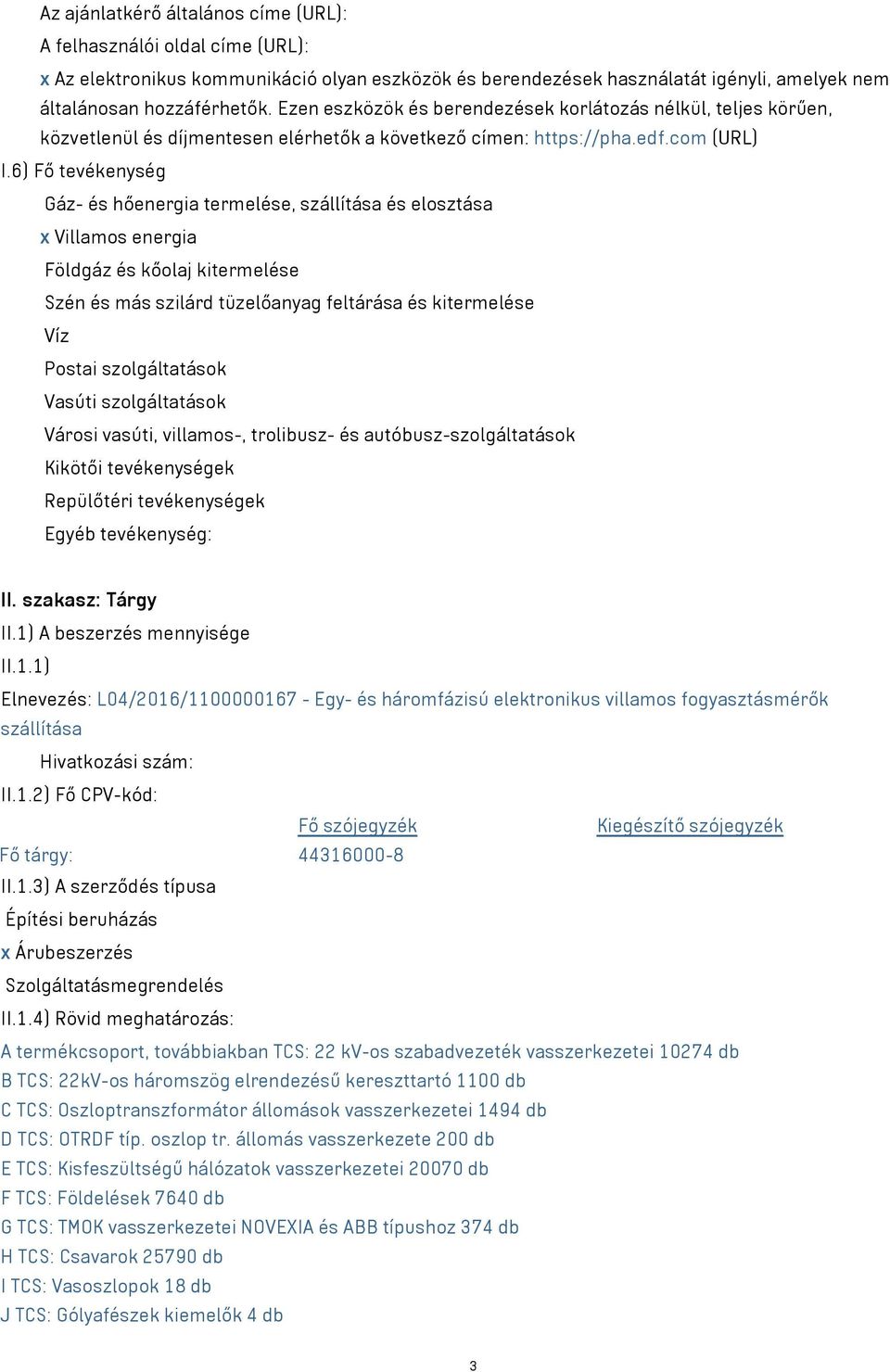 Az ajánlatkérő általános címe (URL):
A felhasználói oldal címe (URL):
x Az elektronikus kommunikáció olyan eszközök és berendezések használatát igényli, amelyek nem általánosan hozzáférhetők. Ezen eszközök és berendezések korlátozás nélkül, teljes körűen, közvetlenül és díjmentesen elérhetők a következő címen: https://pha.edf.com (URL)
I.6) Fő tevékenység
Gáz- és hőenergia termelése, szállítása és elosztása
x Villamos energia
Földgáz és kőolaj kitermelése
Szén és más szilárd tüzelőanyag feltárása és kitermelése
Víz
Postai szolgáltatások
Vasúti szolgáltatások
Városi vasúti, villamos-, trolibusz- és autóbusz-szolgáltatások
Kikötői tevékenységek
Repülőtéri tevékenységek
Egyéb tevékenység:

II. szakasz: Tárgy
II.1) A beszerzés mennyisége
II.1.1)
Elnevezés: L04/2016/1100000167 - Egy- és háromfázisú elektronikus villamos fogyasztásmérők szállítása
Hivatkozási szám:
II.1.2) Fő CPV-kód:

| | Fő szójegyzék | Kiegészítő szójegyzék |
|---|---|---|
| Fő tárgy: | 44316000-8 | |

II.1.3) A szerződés típusa
Építési beruházás
x Árubeszerzés
Szolgáltatásmegrendelés
II.1.4) Rövid meghatározás:
A termékcsoport, továbbiakban TCS: 22 kV-os szabadvezeték vasszerkezetei 10274 db
B TCS: 22kV-os háromszög elrendezésű kereszttartó 1100 db
C TCS: Oszloptranszformátor állomások vasszerkezetei 1494 db
D TCS: OTRDF típ. oszlop tr. állomás vasszerkezete 200 db
E TCS: Kisfeszültségű hálózatok vasszerkezetei 20070 db
F TCS: Földelések 7640 db
G TCS: TMOK vasszerkezetei NOVEXIA és ABB típushoz 374 db
H TCS: Csavarok 25790 db
I TCS: Vasoszlopok 18 db
J TCS: Gólyafészek kiemelők 4 db

3